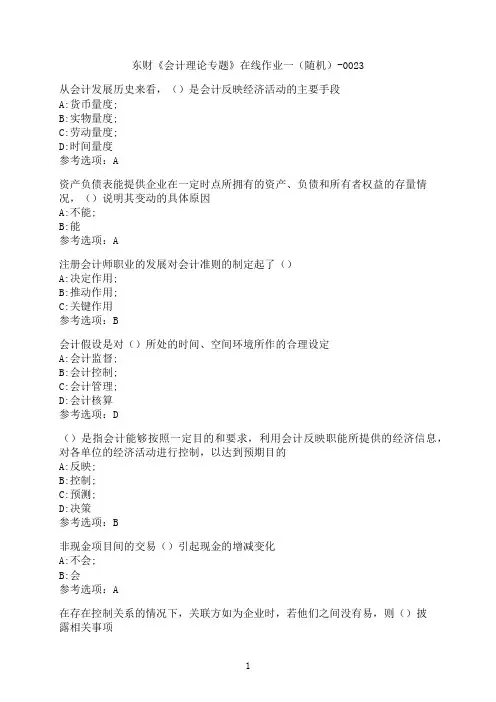 东财《会计理论专题》在线作业一（随机）-0023

从会计发展历史来看，（）是会计反映经济活动的主要手段
A:货币量度;
B:实物量度;
C:劳动量度;
D:时间量度
参考选项：A

资产负债表能提供企业在一定时点所拥有的资产、负债和所有者权益的存量情况，（）说明其变动的具体原因
A:不能;
B:能
参考选项：A

注册会计师职业的发展对会计准则的制定起了（）
A:决定作用;
B:推动作用;
C:关键作用
参考选项：B

会计假设是对（）所处的时间、空间环境所作的合理设定
A:会计监督;
B:会计控制;
C:会计管理;
D:会计核算
参考选项：D

（）是指会计能够按照一定目的和要求，利用会计反映职能所提供的经济信息，对各单位的经济活动进行控制，以达到预期目的
A:反映;
B:控制;
C:预测;
D:决策
参考选项：B

非现金项目间的交易（）引起现金的增减变化
A:不会;
B:会
参考选项：A

在存在控制关系的情况下，关联方如为企业时，若他们之间没有易，则（）披露相关事项

1